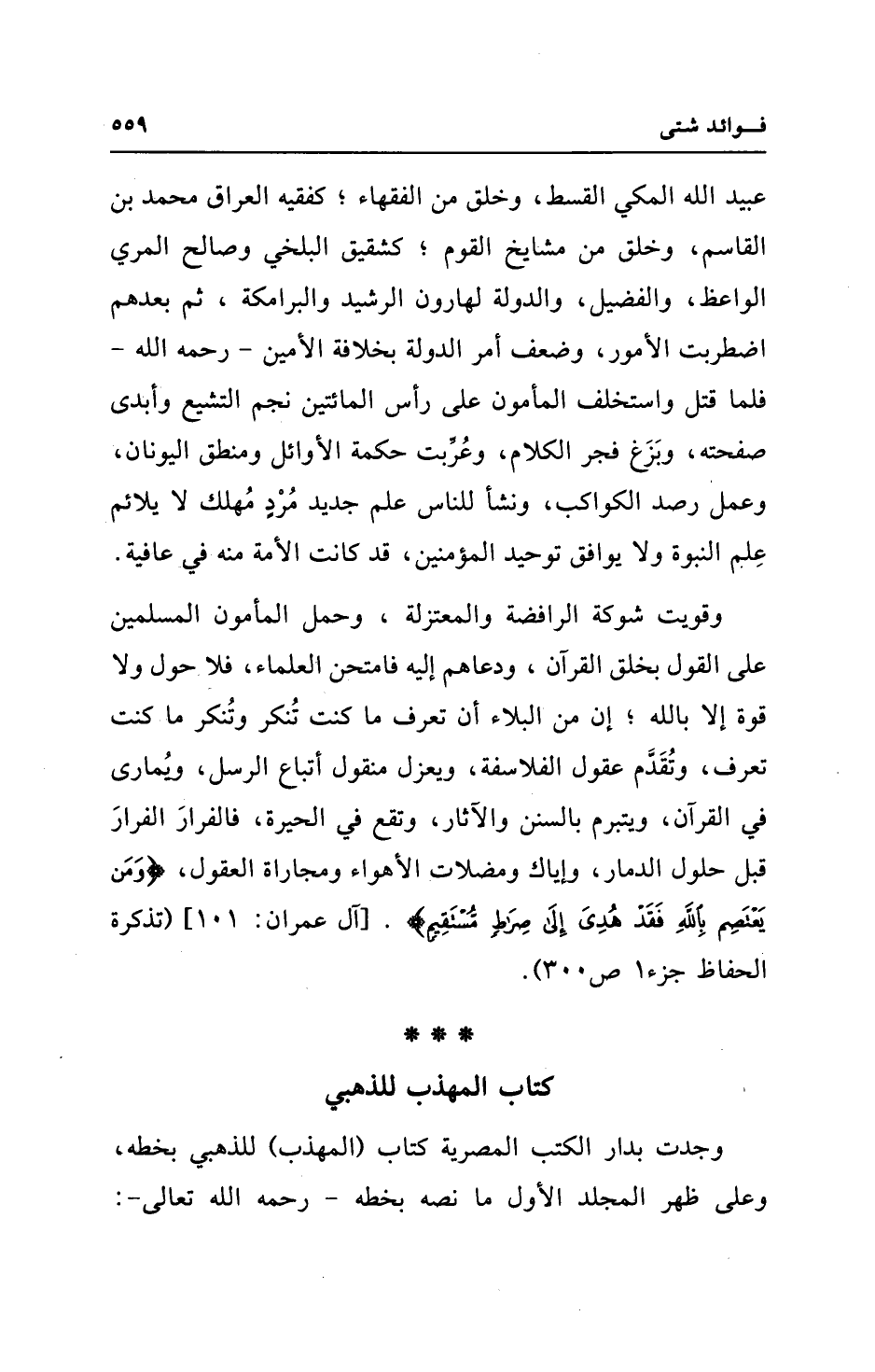 فـوائد شتى ٥٥٩

عبيد الله المكي القسط، وخلق من الفقهاء ؛ كفقيه العراق محمد بن القاسم، وخلق من مشايخ القوم ؛ كشقيق البلخي وصالح المري الواعظ، والفضيل، والدولة لهارون الرشيد والبرامكة ، ثم بعدهم اضطربت الأمور، وضعف أمر الدولة بخلافة الأمين - رحمه الله - فلما قتل واستخلف المأمون على رأس المائتين نجم التشيع وأبدى صفحته، وبَزَغ فجر الكلام، وعُرِّبت حكمة الأوائل ومنطق اليونان، وعمل رصد الكواكب، ونشأ للناس علم جديد مُرْدٍ مُهلك لا يلائم عِلم النبوة ولا يوافق توحيد المؤمنين، قد كانت الأمة منه في عافية.

وقويت شوكة الرافضة والمعتزلة ، وحمل المأمون المسلمين على القول بخلق القرآن ، ودعاهم إليه فامتحن العلماء، فلا حول ولا قوة إلا بالله ؛ إن من البلاء أن تعرف ما كنت تُنكر وتُنكر ما كنت تعرف، وتُقَدَّم عقول الفلاسفة، ويعزل منقول أتباع الرسل، ويُمارى في القرآن، ويتبرم بالسنن والآثار، وتقع في الحيرة، فالفرارَ الفرارَ قبل حلول الدمار، وإياك ومضلات الأهواء ومجاراة العقول، ﴿وَمَن يَعْتَصِم بِٱللَّهِ فَقَدْ هُدِىَ إِلَىٰ صِرَٰطٍ مُّسْتَقِيمٍ﴾ . [آل عمران: ١٠١] (تذكرة الحفاظ جزء١ ص٣٠٠).

* * *

كتاب المهذب للذهبي

وجدت بدار الكتب المصرية كتاب (المهذب) للذهبي بخطه، وعلى ظهر المجلد الأول ما نصه بخطه - رحمه الله تعالى-: